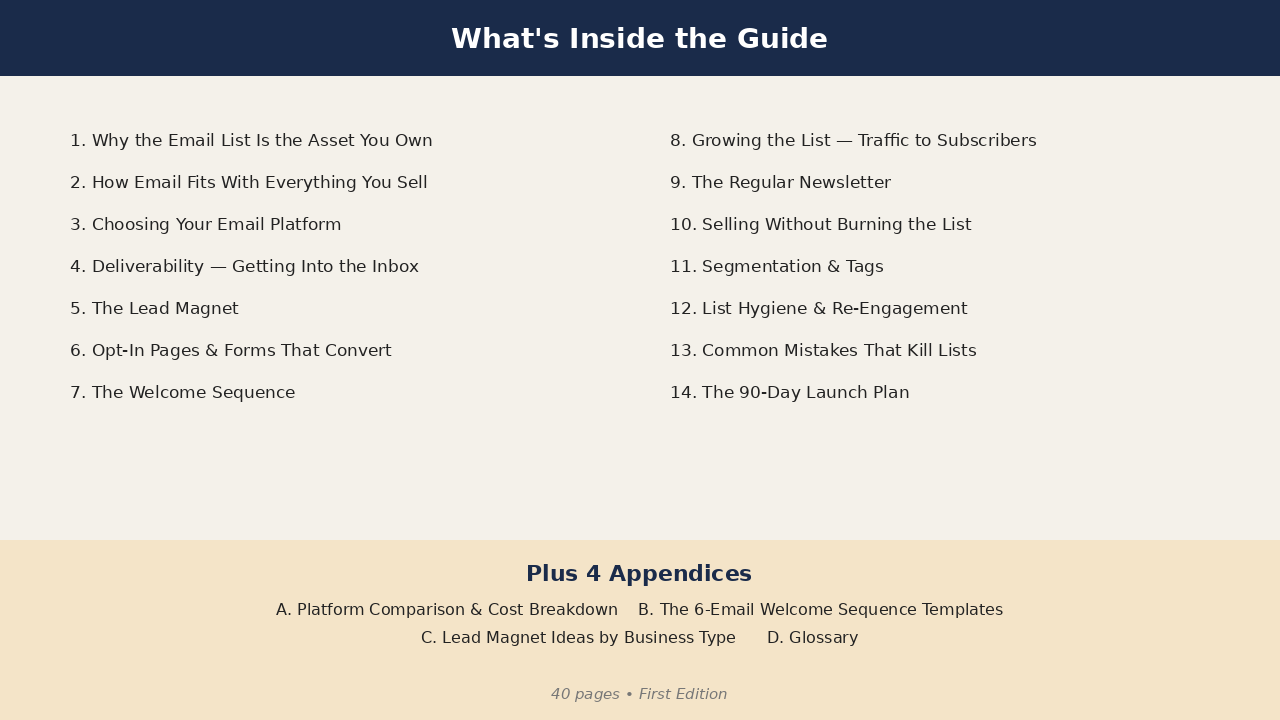 What's Inside the Guide

1. Why the Email List Is the Asset You Own
2. How Email Fits With Everything You Sell
3. Choosing Your Email Platform
4. Deliverability — Getting Into the Inbox
5. The Lead Magnet
6. Opt-In Pages & Forms That Convert
7. The Welcome Sequence

8. Growing the List — Traffic to Subscribers
9. The Regular Newsletter
10. Selling Without Burning the List
11. Segmentation & Tags
12. List Hygiene & Re-Engagement
13. Common Mistakes That Kill Lists
14. The 90-Day Launch Plan

Plus 4 Appendices

A. Platform Comparison & Cost Breakdown B. The 6-Email Welcome Sequence Templates
C. Lead Magnet Ideas by Business Type D. Glossary

40 pages • First Edition